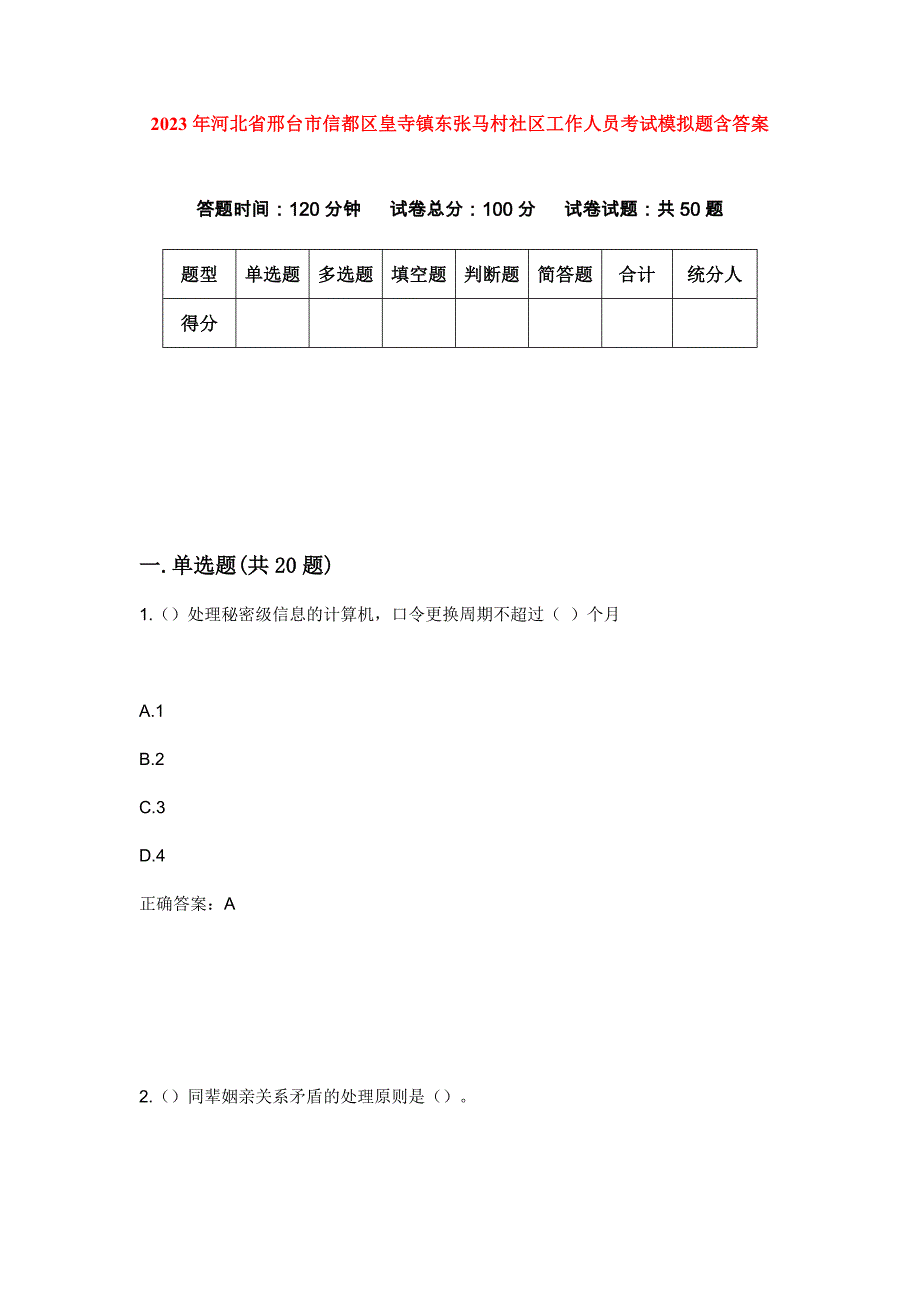 2023年河北省邢台市信都区皇寺镇东张马村社区工作人员考试模拟题含答案

答题时间：120分钟　试卷总分：100分　试卷试题：共50题

| 题型 | 单选题 | 多选题 | 填空题 | 判断题 | 简答题 | 合计 | 统分人 |
|---|---|---|---|---|---|---|---|
| 得分 | | | | | | | |

一.单选题(共20题)

1.（）处理秘密级信息的计算机，口令更换周期不超过（ ）个月

A.1

B.2

C.3

D.4

正确答案：A

2.（）同辈姻亲关系矛盾的处理原则是（）。